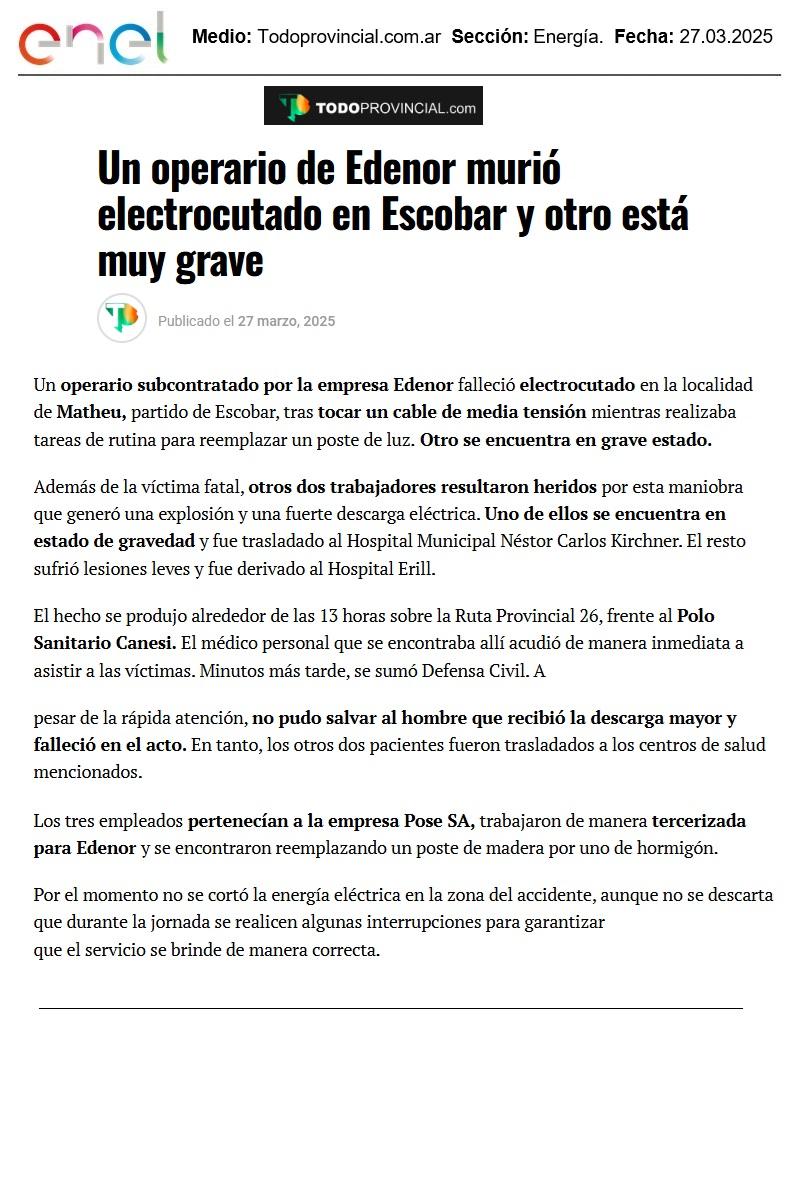 enel

Medio: Todoprovincial.com.ar Sección: Energía. Fecha: 27.03.2025

TODOPROVINCIAL.com

Un operario de Edenor murió electrocutado en Escobar y otro está muy grave

Publicado el 27 marzo, 2025

Un operario subcontratado por la empresa Edenor falleció electrocutado en la localidad de Matheu, partido de Escobar, tras tocar un cable de media tensión mientras realizaba tareas de rutina para reemplazar un poste de luz. Otro se encuentra en grave estado.

Además de la víctima fatal, otros dos trabajadores resultaron heridos por esta maniobra que generó una explosión y una fuerte descarga eléctrica. Uno de ellos se encuentra en estado de gravedad y fue trasladado al Hospital Municipal Néstor Carlos Kirchner. El resto sufrió lesiones leves y fue derivado al Hospital Erill.

El hecho se produjo alrededor de las 13 horas sobre la Ruta Provincial 26, frente al Polo Sanitario Canesi. El médico personal que se encontraba allí acudió de manera inmediata a asistir a las víctimas. Minutos más tarde, se sumó Defensa Civil. A

pesar de la rápida atención, no pudo salvar al hombre que recibió la descarga mayor y falleció en el acto. En tanto, los otros dos pacientes fueron trasladados a los centros de salud mencionados.

Los tres empleados pertenecían a la empresa Pose SA, trabajaron de manera tercerizada para Edenor y se encontraron reemplazando un poste de madera por uno de hormigón.

Por el momento no se cortó la energía eléctrica en la zona del accidente, aunque no se descarta que durante la jornada se realicen algunas interrupciones para garantizar que el servicio se brinde de manera correcta.